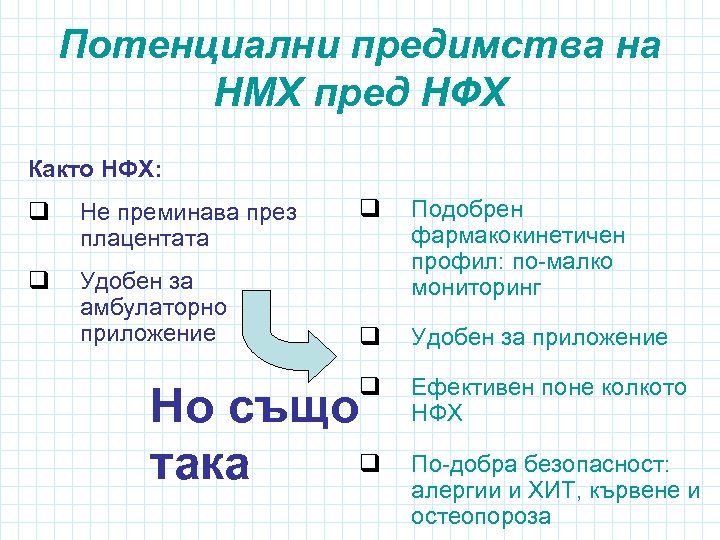 Потенциални предимства на НМХ пред НФХ

Както НФХ:

❑ Не преминава през плацентата

❑ Удобен за амбулаторно приложение

Но също така

❑ Подобрен фармакокинетичен профил: по-малко мониторинг

❑ Удобен за приложение

❑ Ефективен поне колкото НФХ

❑ По-добра безопасност: алергии и ХИТ, кървене и остеопороза